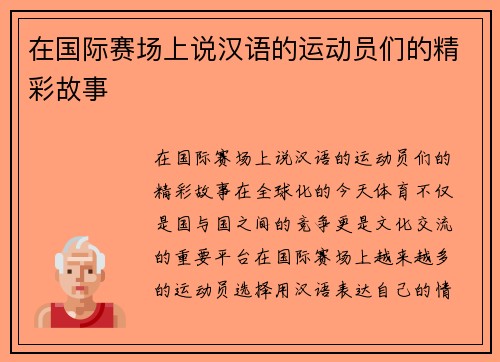 在国际赛场上说汉语的运动员们的精彩故事

在国际赛场上说汉语的运动员们的精彩故事在全球化的今天体育不仅是国与国之间的竞争更是文化交流的重要平台在国际赛场上越来越多的运动员选择用汉语表达自己的情